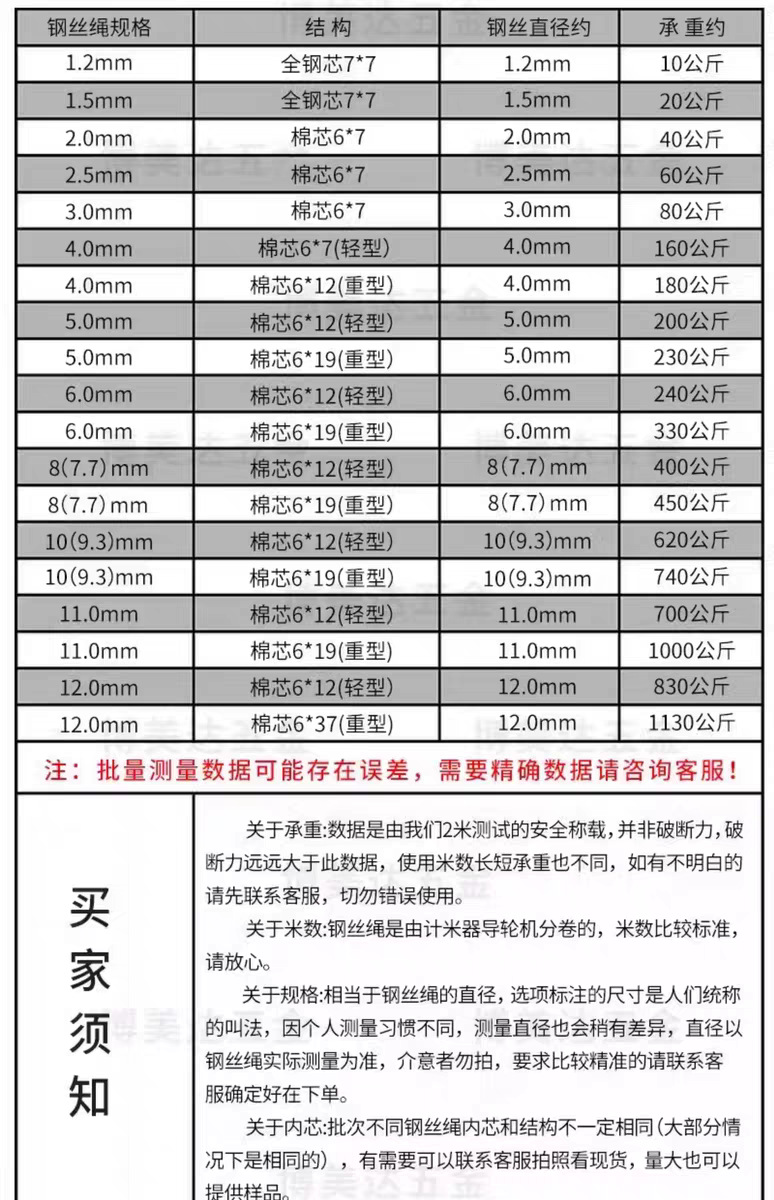 | 钢丝绳规格 | 结 构 | 钢丝直径约 | 承 重约 |
|---|---|---|---|
| 1.2mm | 全钢芯7*7 | 1.2mm | 10公斤 |
| 1.5mm | 全钢芯7*7 | 1.5mm | 20公斤 |
| 2.0mm | 棉芯6*7 | 2.0mm | 40公斤 |
| 2.5mm | 棉芯6*7 | 2.5mm | 60公斤 |
| 3.0mm | 棉芯6*7 | 3.0mm | 80公斤 |
| 4.0mm | 棉芯6*7(轻型) | 4.0mm | 160公斤 |
| 4.0mm | 棉芯6*12(重型) | 4.0mm | 180公斤 |
| 5.0mm | 棉芯6*12(轻型) | 5.0mm | 200公斤 |
| 5.0mm | 棉芯6*19(重型) | 5.0mm | 230公斤 |
| 6.0mm | 棉芯6*12(轻型) | 6.0mm | 240公斤 |
| 6.0mm | 棉芯6*19(重型) | 6.0mm | 330公斤 |
| 8(7.7)mm | 棉芯6*12(轻型) | 8(7.7)mm | 400公斤 |
| 8(7.7)mm | 棉芯6*19(重型) | 8(7.7)mm | 450公斤 |
| 10(9.3)mm | 棉芯6*12(轻型) | 10(9.3)mm | 620公斤 |
| 10(9.3)mm | 棉芯6*19(重型) | 10(9.3)mm | 740公斤 |
| 11.0mm | 棉芯6*12(轻型) | 11.0mm | 700公斤 |
| 11.0mm | 棉芯6*19(重型) | 11.0mm | 1000公斤 |
| 12.0mm | 棉芯6*12(轻型) | 12.0mm | 830公斤 |
| 12.0mm | 棉芯6*37(重型) | 12.0mm | 1130公斤 |

注：批量测量数据可能存在误差，需要精确数据请咨询客服！

买家须知

关于承重:数据是由我们2米测试的安全称载，并非破断力，破断力远远大于此数据，使用米数长短承重也不同，如有不明白的请先联系客服，切勿错误使用。

关于米数:钢丝绳是由计米器导轮机分卷的，米数比较标准，请放心。

关于规格:相当于钢丝绳的直径，选项标注的尺寸是人们统称的叫法，因个人测量习惯不同，测量直径也会稍有差异，直径以钢丝绳实际测量为准，介意者勿拍，要求比较精准的请联系客服确定好在下单。

关于内芯:批次不同钢丝绳内芯和结构不一定相同(大部分情况下是相同的)，有需要可以联系客服拍照看现货，量大也可以提供样品。